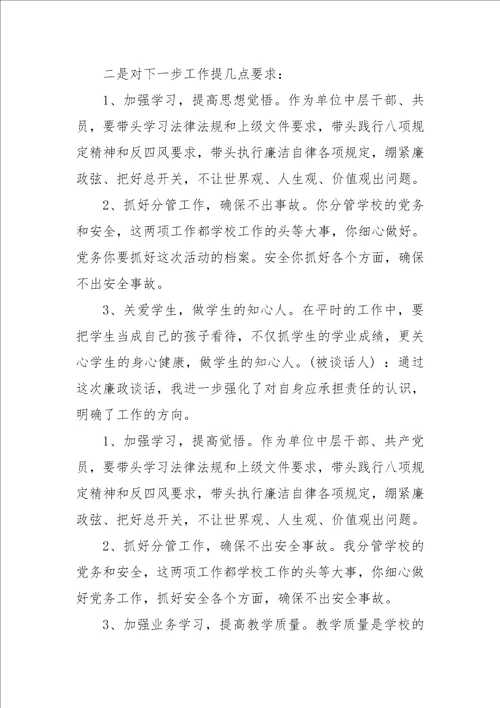 二是对下一步工作提几点要求：

1、加强学习，提高思想觉悟。作为单位中层干部、共员，要带头学习法律法规和上级文件要求，带头践行八项规定精神和反四风要求，带头执行廉洁自律各项规定，绷紧廉政弦、把好总开关，不让世界观、人生观、价值观出问题。

2、抓好分管工作，确保不出事故。你分管学校的党务和安全，这两项工作都学校工作的头等大事，你细心做好。党务你要抓好这次活动的档案。安全你抓好各个方面，确保不出安全事故。

3、关爱学生，做学生的知心人。在平时的工作中，要把学生当成自己的孩子看待，不仅抓学生的学业成绩，更关心学生的身心健康，做学生的知心人。(被谈话人)：通过这次廉政谈话，我进一步强化了对自身应承担责任的认识，明确了工作的方向。

1、加强学习，提高觉悟。作为单位中层干部、共产党员，要带头学习法律法规和上级文件要求，带头践行八项规定精神和反四风要求，带头执行廉洁自律各项规定，绷紧廉政弦、把好总开关，不让世界观、人生观、价值观出问题。

2、抓好分管工作，确保不出安全事故。我分管学校的党务和安全，这两项工作都学校工作的头等大事，你细心做好党务工作，抓好安全各个方面，确保不出安全事故。

3、加强业务学习，提高教学质量。教学质量是学校的